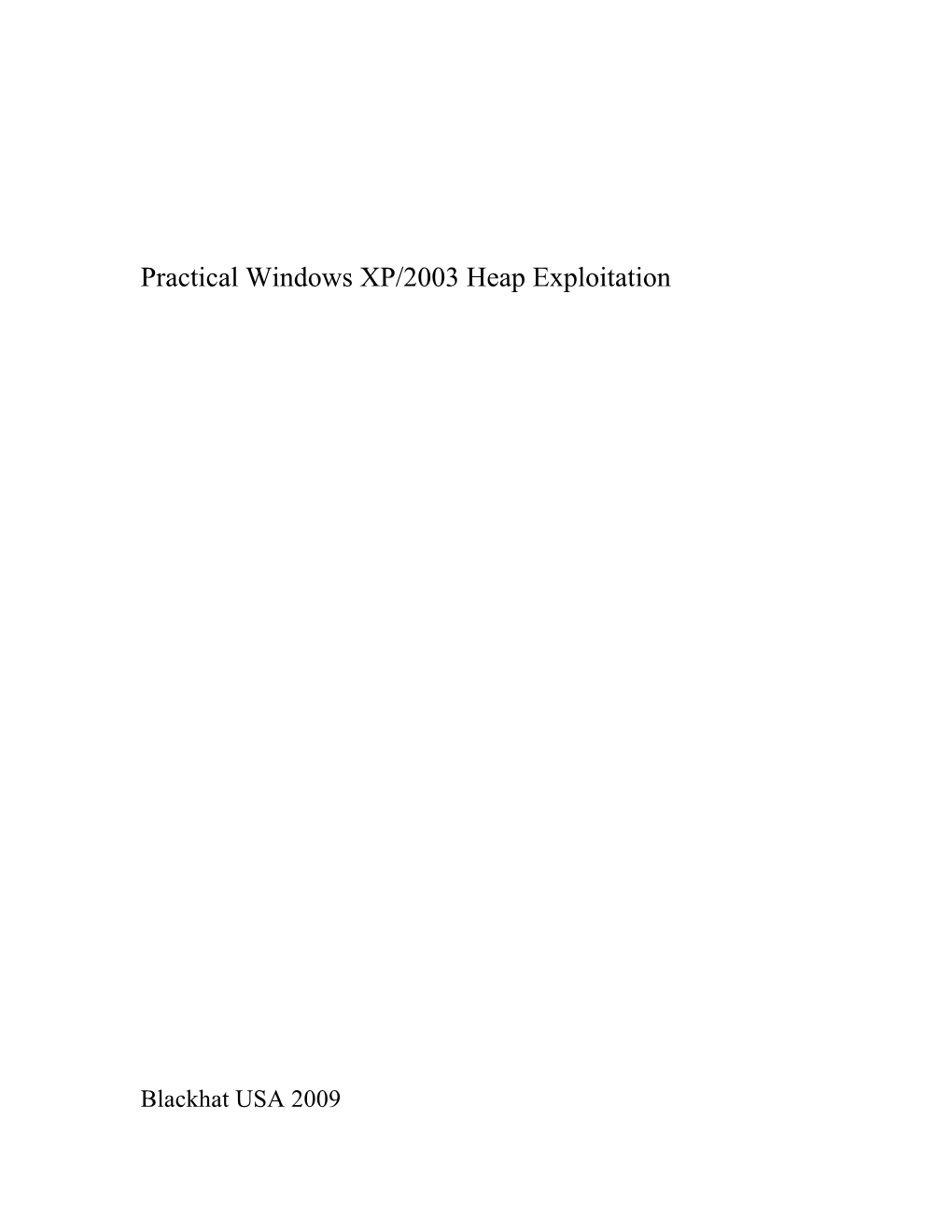 Practical Windows XP/2003 Heap Exploitation

Blackhat USA 2009